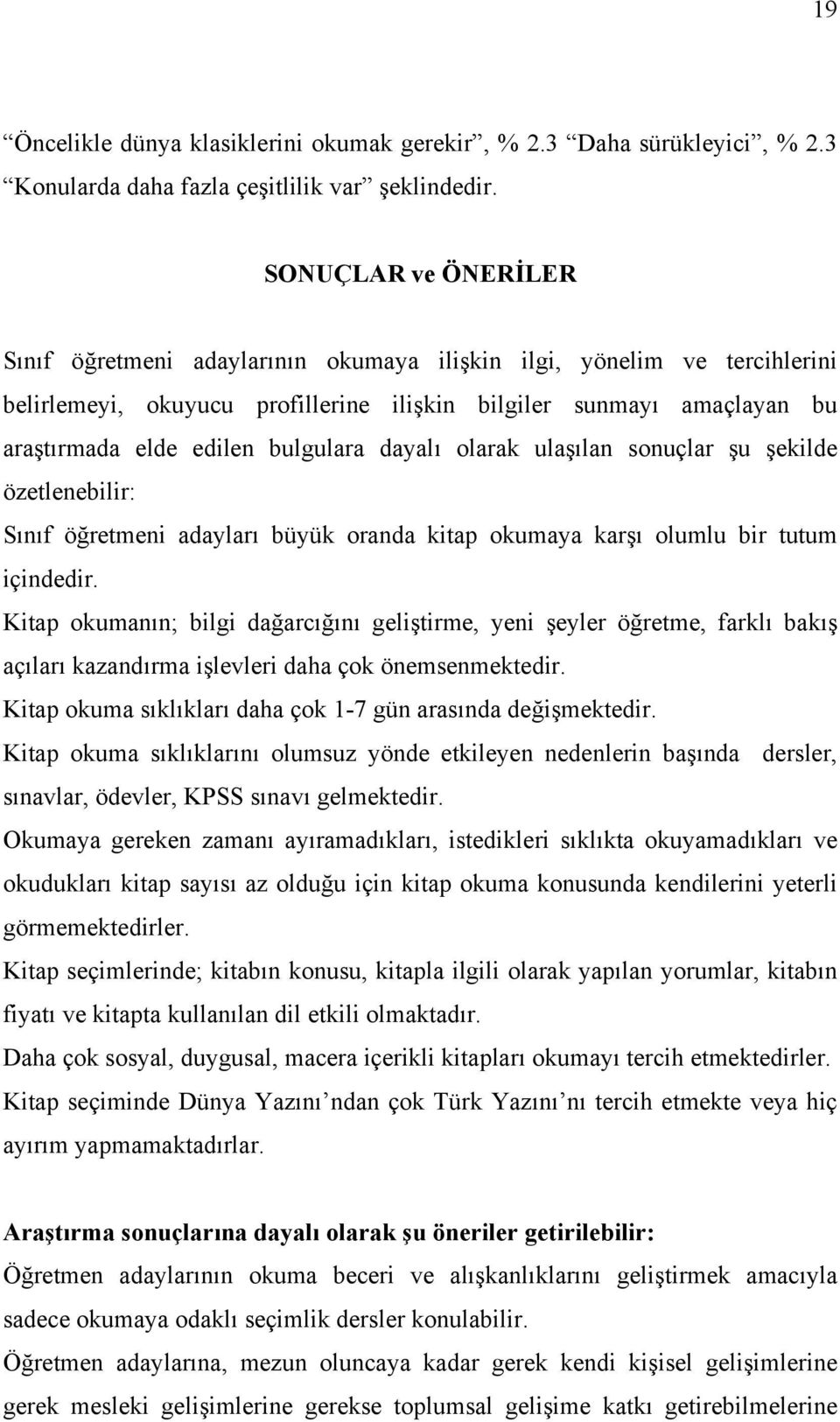 19

“Öncelikle dünya klasiklerini okumak gerekir”, % 2.3 “Daha sürükleyici”, % 2.3 “Konularda daha fazla çeşitlilik var” şeklindedir.

SONUÇLAR ve ÖNERİLER

Sınıf öğretmeni adaylarının okumaya ilişkin ilgi, yönelim ve tercihlerini belirlemeyi, okuyucu profillerine ilişkin bilgiler sunmayı amaçlayan bu araştırmada elde edilen bulgulara dayalı olarak ulaşılan sonuçlar şu şekilde özetlenebilir:

Sınıf öğretmeni adayları büyük oranda kitap okumaya karşı olumlu bir tutum içindedir.

Kitap okumanın; bilgi dağarcığını geliştirme, yeni şeyler öğretme, farklı bakış açıları kazandırma işlevleri daha çok önemsenmektedir.

Kitap okuma sıklıkları daha çok 1-7 gün arasında değişmektedir.

Kitap okuma sıklıklarını olumsuz yönde etkileyen nedenlerin başında dersler, sınavlar, ödevler, KPSS sınavı gelmektedir.

Okumaya gereken zamanı ayıramadıkları, istedikleri sıklıkta okuyamadıkları ve okudukları kitap sayısı az olduğu için kitap okuma konusunda kendilerini yeterli görmemektedirler.

Kitap seçimlerinde; kitabın konusu, kitapla ilgili olarak yapılan yorumlar, kitabın fiyatı ve kitapta kullanılan dil etkili olmaktadır.

Daha çok sosyal, duygusal, macera içerikli kitapları okumayı tercih etmektedirler.

Kitap seçiminde Dünya Yazını’ndan çok Türk Yazını’nı tercih etmekte veya hiç ayırım yapmamaktadırlar.

Araştırma sonuçlarına dayalı olarak şu öneriler getirilebilir:

Öğretmen adaylarının okuma beceri ve alışkanlıklarını geliştirmek amacıyla sadece okumaya odaklı seçimlik dersler konulabilir.

Öğretmen adaylarına, mezun oluncaya kadar gerek kendi kişisel gelişimlerine gerek mesleki gelişimlerine gerekse toplumsal gelişime katkı getirebilmelerine